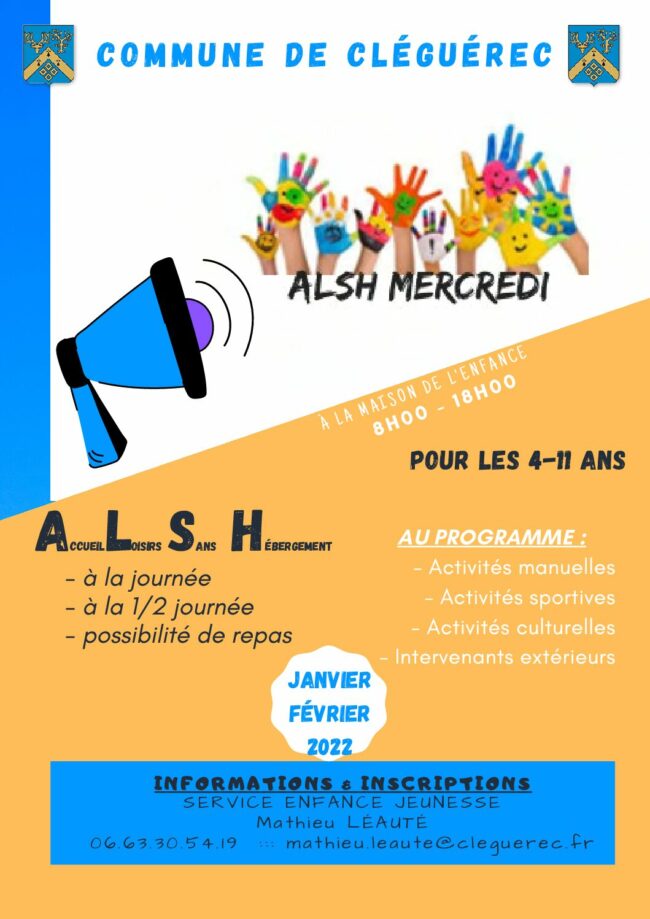 COMMUNE DE CLÉGUÉREC

ALSH MERCREDI

À LA MAISON DE L'ENFANCE
8H00 - 18H00

POUR LES 4-11 ANS

ACCUEIL LOISIRS SANS HÉBERGEMENT
- à la journée
- à la 1/2 journée
- possibilité de repas

AU PROGRAMME :
- Activités manuelles
- Activités sportives
- Activités culturelles
- Intervenants extérieurs

JANVIER
FÉVRIER
2022

INFORMATIONS & INSCRIPTIONS
SERVICE ENFANCE JEUNESSE
Mathieu LÉAUTÉ
06.63.30.54.19 ::: mathieu.leaute@cleguerec.fr